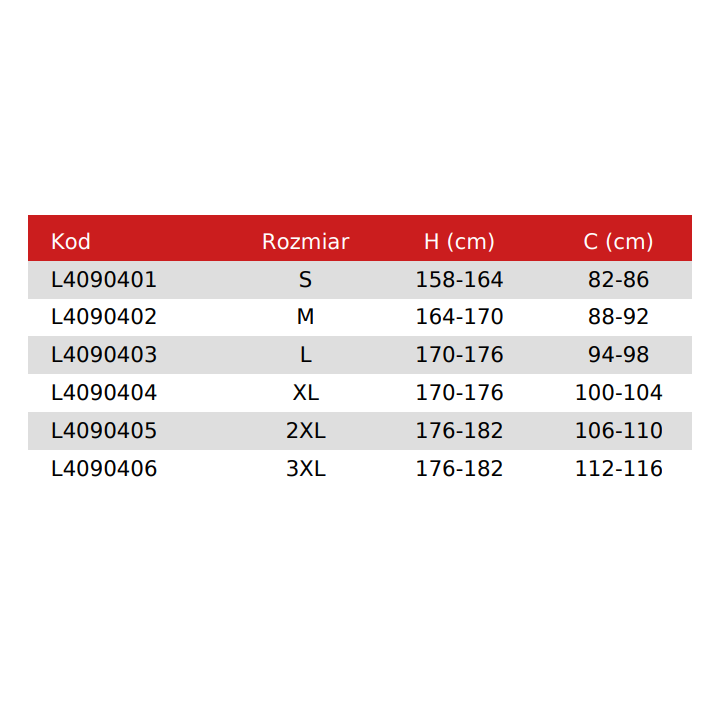 | Kod | Rozmiar | H (cm) | C (cm) |
|---|---|---|---|
| L4090401 | S | 158-164 | 82-86 |
| L4090402 | M | 164-170 | 88-92 |
| L4090403 | L | 170-176 | 94-98 |
| L4090404 | XL | 170-176 | 100-104 |
| L4090405 | 2XL | 176-182 | 106-110 |
| L4090406 | 3XL | 176-182 | 112-116 |